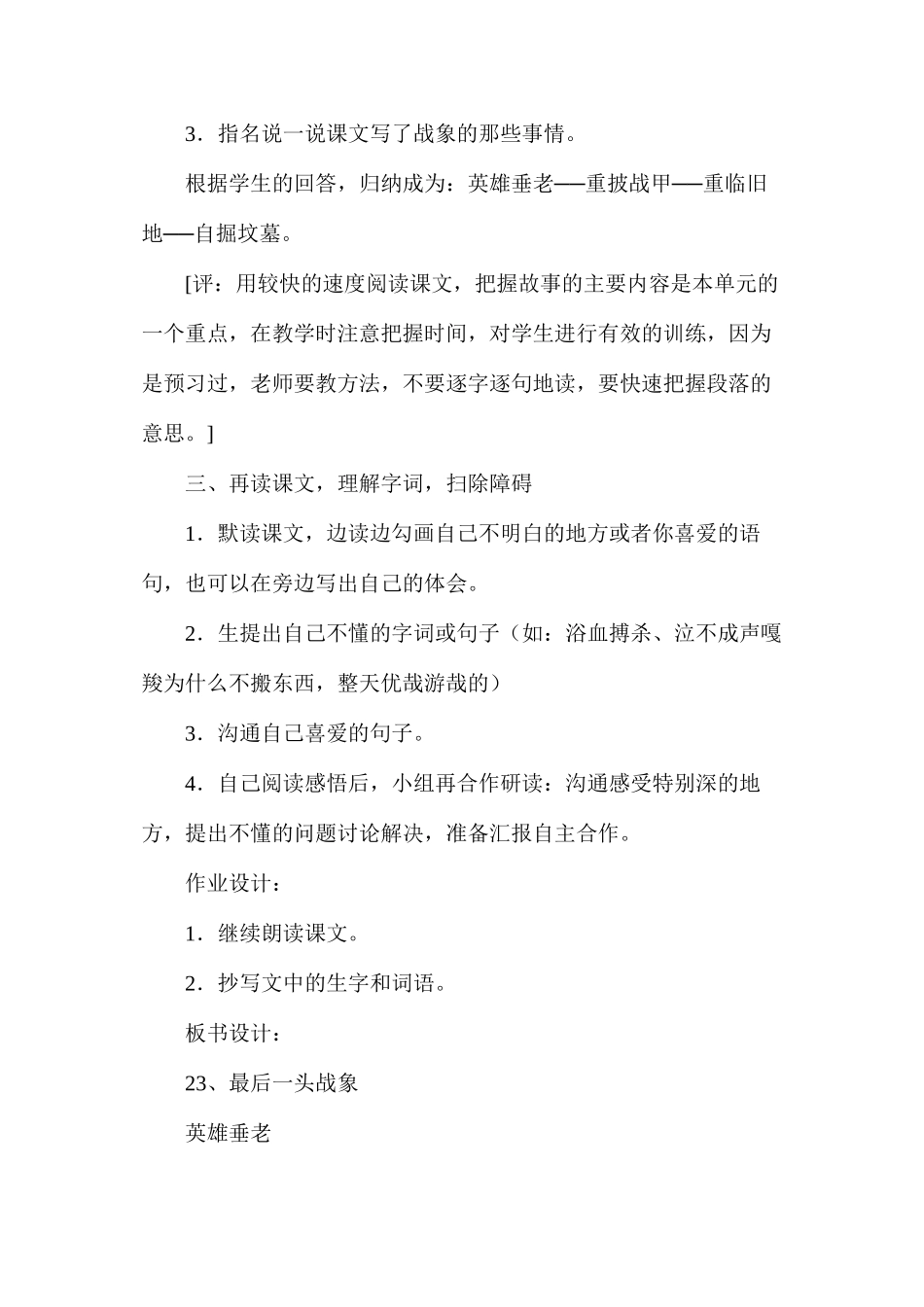 3．指名说一说课文写了战象的那些事情。

根据学生的回答，归纳成为：英雄垂老──重披战甲──重临旧地──自掘坟墓。

[评：用较快的速度阅读课文，把握故事的主要内容是本单元的一个重点，在教学时注意把握时间，对学生进行有效的训练，因为是预习过，老师要教方法，不要逐字逐句地读，要快速把握段落的意思。]

三、再读课文，理解字词，扫除障碍

1．默读课文，边读边勾画自己不明白的地方或者你喜爱的语句，也可以在旁边写出自己的体会。

2．生提出自己不懂的字词或句子（如：浴血搏杀、泣不成声嘎羧为什么不搬东西，整天优哉游哉的）

3．沟通自己喜爱的句子。

4．自己阅读感悟后，小组再合作研读：沟通感受特别深的地方，提出不懂的问题讨论解决，准备汇报自主合作。

作业设计：

1．继续朗读课文。

2．抄写文中的生字和词语。

板书设计：

23、最后一头战象

英雄垂老